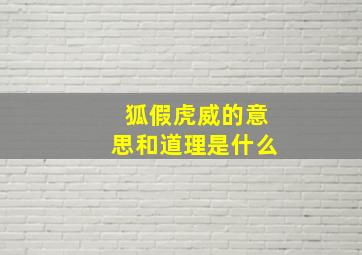 狐假虎威的意思和道理是什么